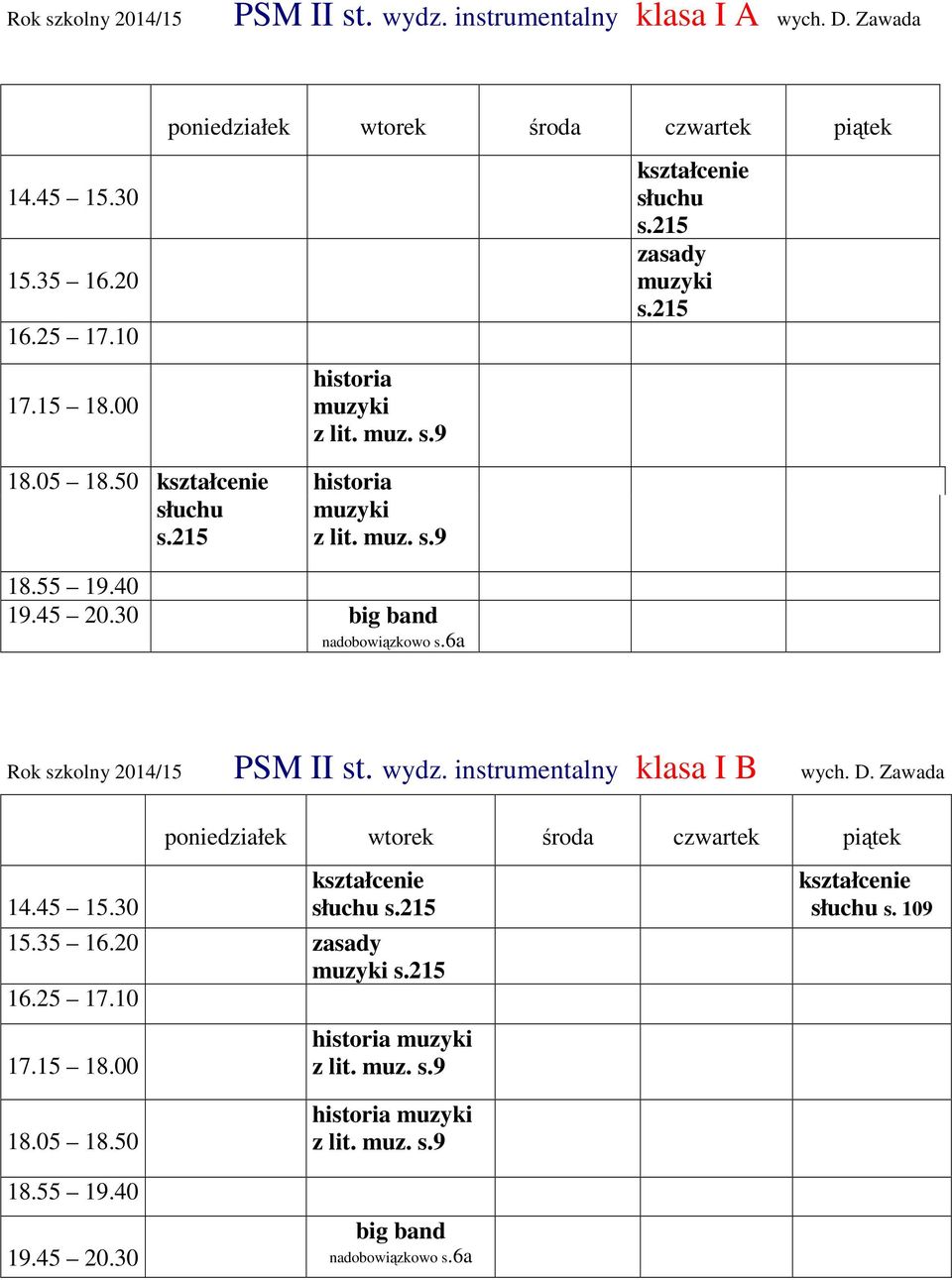 Rok szkolny 2014/15 PSM II st. wydz. instrumentalny klasa I A wych. D. Zawada

| | poniedziałek | wtorek | środa | czwartek | piątek |
|---|---|---|---|---|---|
| 14.45 – 15.30 | | | | kształcenie słuchu s.215 | |
| 15.35 – 16.20 | | | | zasady muzyki s.215 | |
| 16.25 – 17.10 | | | | | |
| 17.15 – 18.00 | | historia muzyki z lit. muz. s.9 | | | |
| 18.05 – 18.50 | kształcenie słuchu s.215 | historia muzyki z lit. muz. s.9 | | | |
| 18.55 – 19.40 | | | | | |
| 19.45 – 20.30 | | big band nadobowiązkowo s.6a | | | |

Rok szkolny 2014/15 PSM II st. wydz. instrumentalny klasa I B wych. D. Zawada

| | poniedziałek | wtorek | środa | czwartek | piątek |
|---|---|---|---|---|---|
| 14.45 – 15.30 | | kształcenie słuchu s.215 | | | kształcenie słuchu s. 109 |
| 15.35 – 16.20 | | zasady muzyki s.215 | | | |
| 16.25 – 17.10 | | | | | |
| 17.15 – 18.00 | | historia muzyki z lit. muz. s.9 | | | |
| 18.05 – 18.50 | | historia muzyki z lit. muz. s.9 | | | |
| 18.55 – 19.40 | | | | | |
| 19.45 – 20.30 | | big band nadobowiązkowo s.6a | | | |